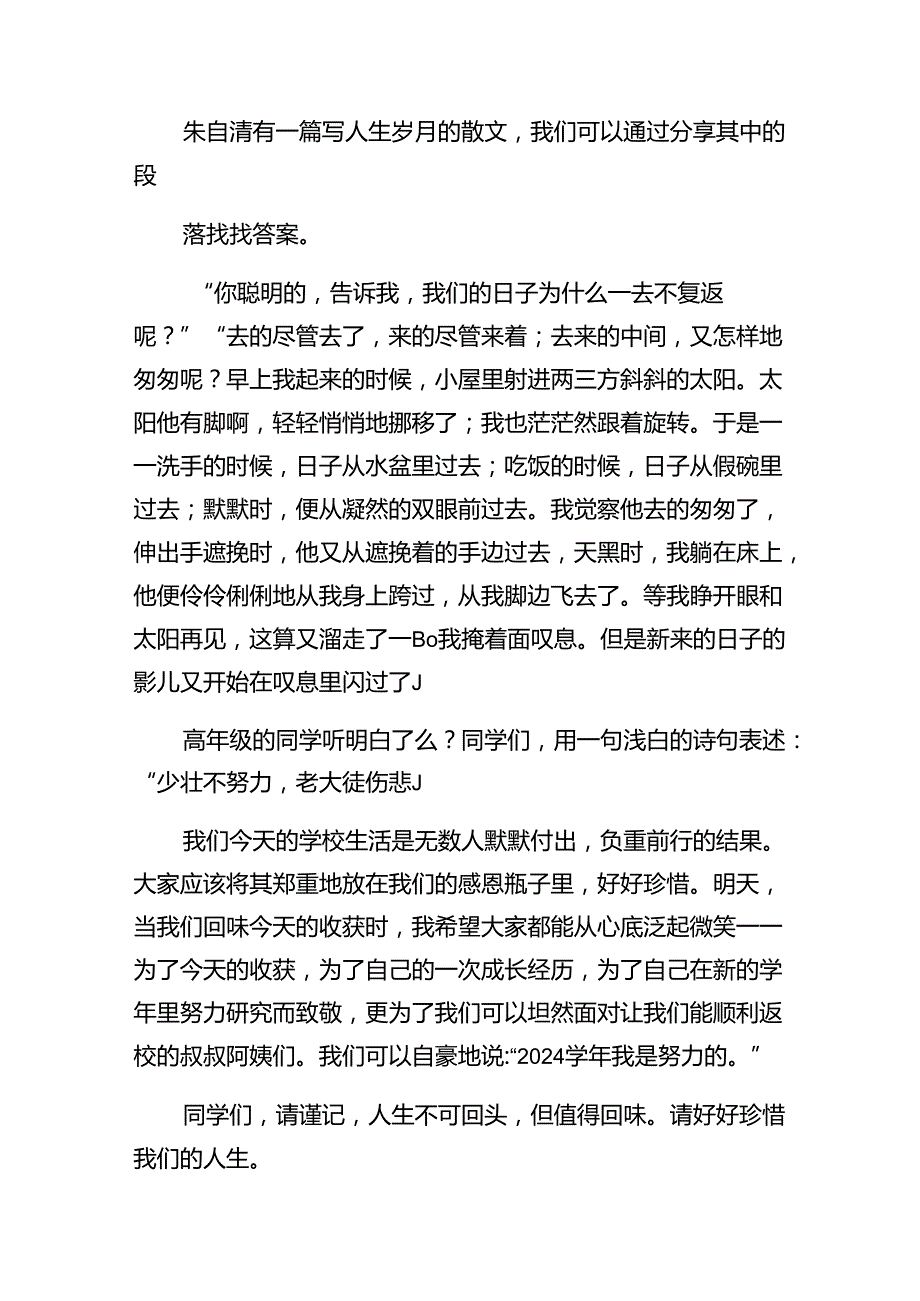 朱自清有一篇写人生岁月的散文，我们可以通过分享其中的段

落找找答案。

“你聪明的，告诉我，我们的日子为什么一去不复返呢？” “去的尽管去了，来的尽管来着；去来的中间，又怎样地匆匆呢？早上我起来的时候，小屋里射进两三方斜斜的太阳。太阳他有脚啊，轻轻悄悄地挪移了；我也茫茫然跟着旋转。于是一一洗手的时候，日子从水盆里过去；吃饭的时候，日子从假碗里过去；默默时，便从凝然的双眼前过去。我觉察他去的匆匆了，伸出手遮挽时，他又从遮挽着的手边过去，天黑时，我躺在床上，他便伶伶俐俐地从我身上跨过，从我脚边飞去了。等我睁开眼和太阳再见，这算又溜走了一Bo我掩着面叹息。但是新来的日子的影儿又开始在叹息里闪过了J

高年级的同学听明白了么？同学们，用一句浅白的诗句表述：“少壮不努力，老大徒伤悲J

我们今天的学校生活是无数人默默付出，负重前行的结果。大家应该将其郑重地放在我们的感恩瓶子里，好好珍惜。明天，当我们回味今天的收获时，我希望大家都能从心底泛起微笑——为了今天的收获，为了自己的一次成长经历，为了自己在新的学年里努力研究而致敬，更为了我们可以坦然面对让我们能顺利返校的叔叔阿姨们。我们可以自豪地说:“2024学年我是努力的。”

同学们，请谨记，人生不可回头，但值得回味。请好好珍惜我们的人生。